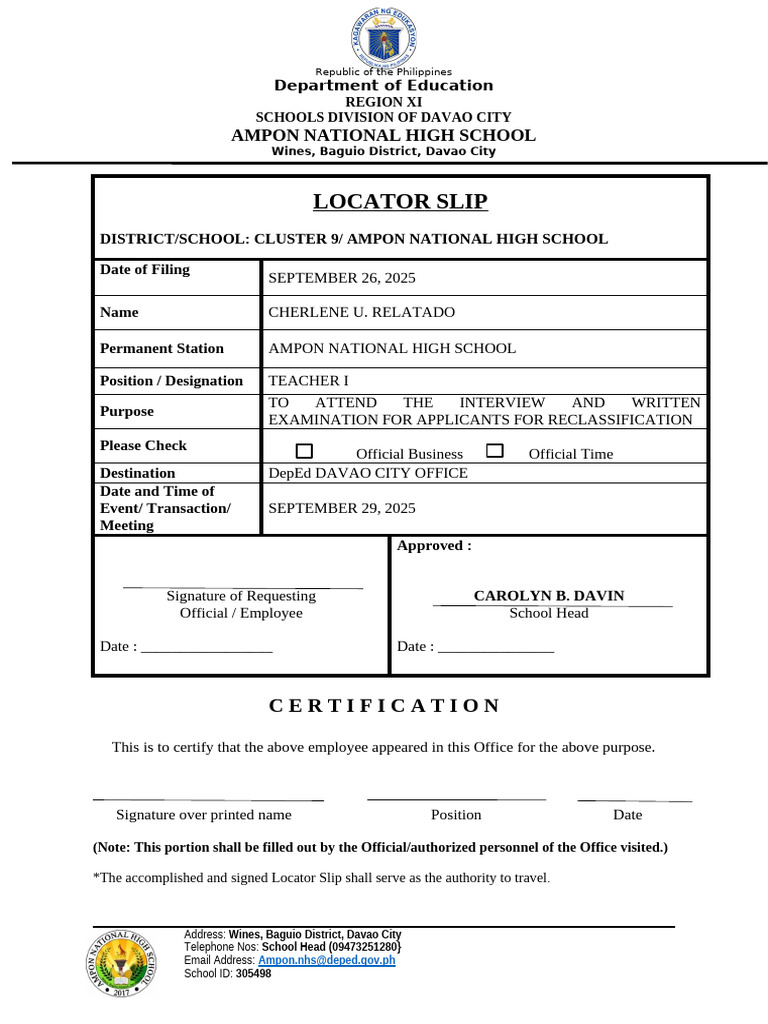 KAGAWARAN NG EDUKASYON

Republic of the Philippines
Department of Education
REGION XI
SCHOOLS DIVISION OF DAVAO CITY
AMPON NATIONAL HIGH SCHOOL
Wines, Baguio District, Davao City

LOCATOR SLIP

DISTRICT/SCHOOL: CLUSTER 9/ AMPON NATIONAL HIGH SCHOOL

| Date of Filing | SEPTEMBER 26, 2025 |
|---|---|
| Name | CHERLENE U. RELATADO |
| Permanent Station | AMPON NATIONAL HIGH SCHOOL |
| Position / Designation | TEACHER I |
| Purpose | TO ATTEND THE INTERVIEW AND WRITTEN EXAMINATION FOR APPLICANTS FOR RECLASSIFICATION |
| Please Check | ☐ Official Business ☐ Official Time |
| Destination | DepEd DAVAO CITY OFFICE |
| Date and Time of Event/ Transaction/ Meeting | SEPTEMBER 29, 2025 |

Signature of Requesting Official / Employee

Date : _________________

Approved :

CAROLYN B. DAVIN
School Head

Date : _______________

CERTIFICATION

This is to certify that the above employee appeared in this Office for the above purpose.

Signature over printed name Position Date

(Note: This portion shall be filled out by the Official/authorized personnel of the Office visited.)

*The accomplished and signed Locator Slip shall serve as the authority to travel.

AMPON NATIONAL HIGH SCHOOL 2017

Address: Wines, Baguio District, Davao City
Telephone Nos: School Head (09473251280}
Email Address: Ampon.nhs@deped.gov.ph
School ID: 305498